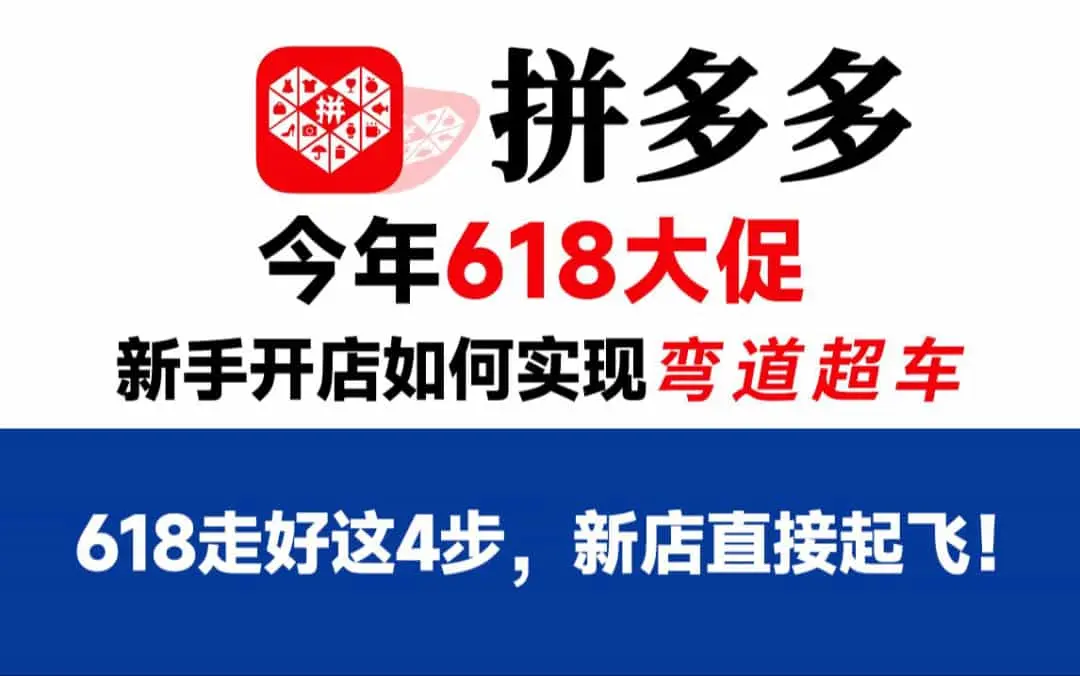 拼
拼多多

今年618大促

新手开店如何实现弯道超车

618走好这4步，新店直接起飞！